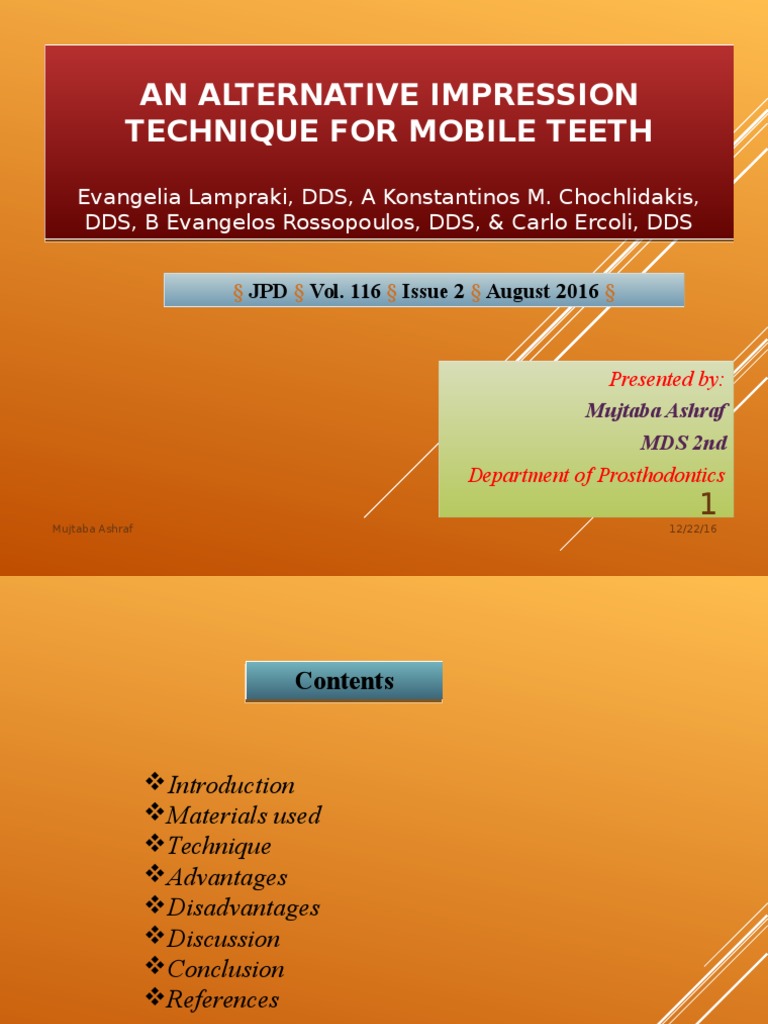 AN ALTERNATIVE IMPRESSION TECHNIQUE FOR MOBILE TEETH

Evangelia Lampraki, DDS, A Konstantinos M. Chochlidakis, DDS, B Evangelos Rossopoulos, DDS, & Carlo Ercoli, DDS

§ JPD § Vol. 116 § Issue 2 § August 2016 §

Presented by:
Mujtaba Ashraf
MDS 2nd
Department of Prosthodontics

1

Mujtaba Ashraf

12/22/16

Contents

❖Introduction
❖Materials used
❖Technique
❖Advantages
❖Disadvantages
❖Discussion
❖Conclusion
❖References